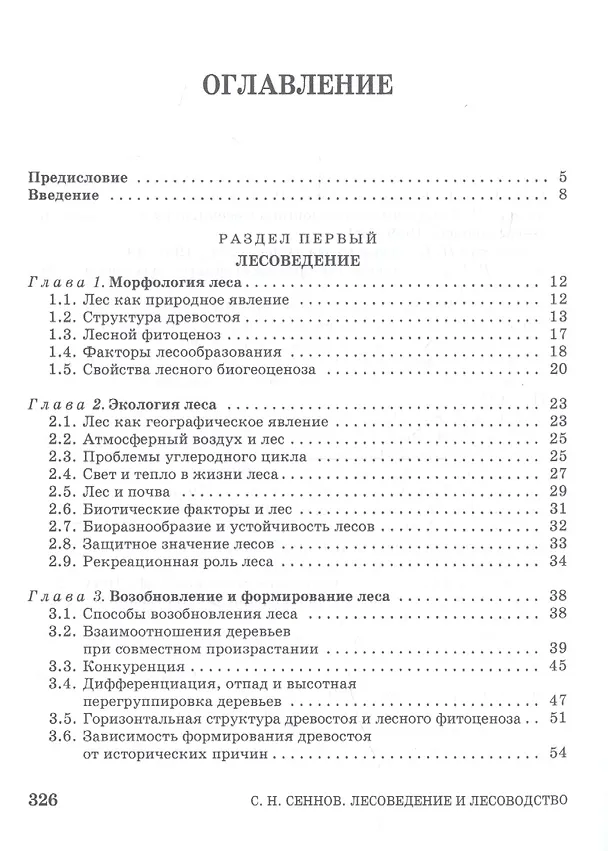 ОГЛАВЛЕНИЕ

Предисловие 5
Введение 8

РАЗДЕЛ ПЕРВЫЙ
ЛЕСОВЕДЕНИЕ

Глава 1. Морфология леса 12
1.1. Лес как природное явление 12
1.2. Структура древостоя 13
1.3. Лесной фитоценоз 17
1.4. Факторы лесообразования 18
1.5. Свойства лесного биогеоценоза 20

Глава 2. Экология леса 23
2.1. Лес как географическое явление 23
2.2. Атмосферный воздух и лес 25
2.3. Проблемы углеродного цикла 25
2.4. Свет и тепло в жизни леса 27
2.5. Лес и почва 29
2.6. Биотические факторы и лес 31
2.7. Биоразнообразие и устойчивость лесов 32
2.8. Защитное значение лесов 33
2.9. Рекреационная роль леса 34

Глава 3. Возобновление и формирование леса 38
3.1. Способы возобновления леса 38
3.2. Взаимоотношения деревьев при совместном произрастании 39
3.3. Конкуренция 45
3.4. Дифференциация, отпад и высотная перегруппировка деревьев 47
3.5. Горизонтальная структура древостоя и лесного фитоценоза 51
3.6. Зависимость формирования древостоя от исторических причин 54

326 С. Н. СЕННОВ. ЛЕСОВЕДЕНИЕ И ЛЕСОВОДСТВО